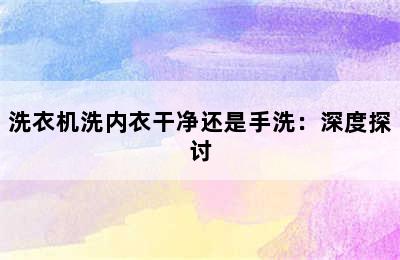 洗衣机洗内衣干净还是手洗：深度探讨